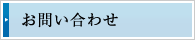 お問い合わせ